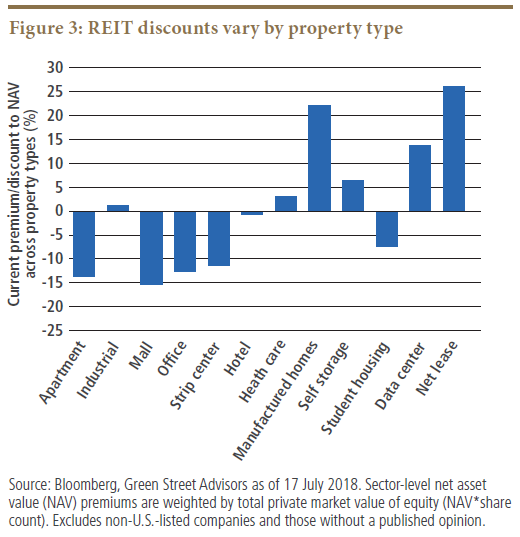 Figure 3: REIT discounts vary by property type

Current premium/discount to NAV across property types (%)

30
25
20
15
10
5
0
-5
-10
-15
-20
-25

Apartment
Industrial
Mall
Office
Strip center
Hotel
Heath care
Manufactured homes
Self storage
Student housing
Data center
Net lease

Source: Bloomberg, Green Street Advisors as of 17 July 2018. Sector-level net asset value (NAV) premiums are weighted by total private market value of equity (NAV*share count). Excludes non-U.S.-listed companies and those without a published opinion.